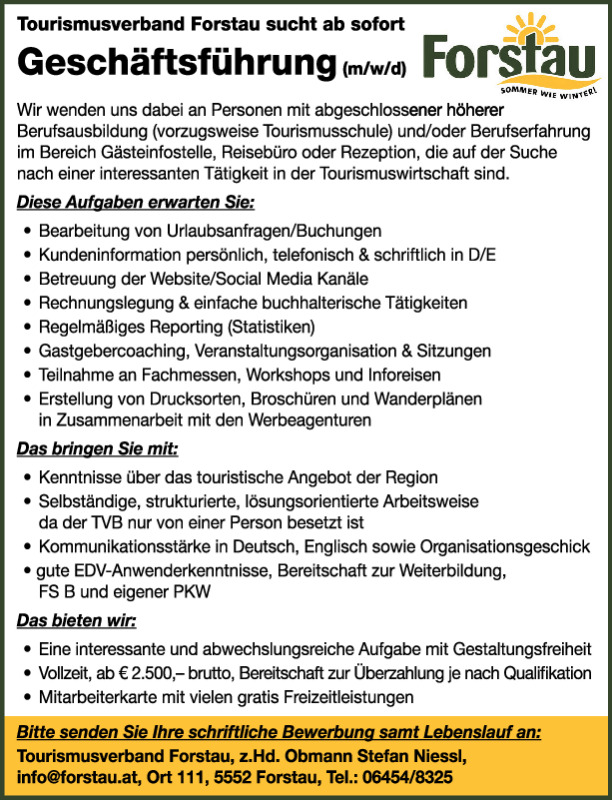 Tourismusverband Forstau sucht ab sofort

Geschäftsführung (m/w/d)

Forstau
SOMMER WIE WINTER!

Wir wenden uns dabei an Personen mit abgeschlossener höherer Berufsausbildung (vorzugsweise Tourismusschule) und/oder Berufserfahrung im Bereich Gästeinfostelle, Reisebüro oder Rezeption, die auf der Suche nach einer interessanten Tätigkeit in der Tourismuswirtschaft sind.

Diese Aufgaben erwarten Sie:

• Bearbeitung von Urlaubsanfragen/Buchungen
• Kundeninformation persönlich, telefonisch & schriftlich in D/E
• Betreuung der Website/Social Media Kanäle
• Rechnungslegung & einfache buchhalterische Tätigkeiten
• Regelmäßiges Reporting (Statistiken)
• Gastgebercoaching, Veranstaltungsorganisation & Sitzungen
• Teilnahme an Fachmessen, Workshops und Inforeisen
• Erstellung von Drucksorten, Broschüren und Wanderplänen in Zusammenarbeit mit den Werbeagenturen

Das bringen Sie mit:

• Kenntnisse über das touristische Angebot der Region
• Selbständige, strukturierte, lösungsorientierte Arbeitsweise da der TVB nur von einer Person besetzt ist
• Kommunikationsstärke in Deutsch, Englisch sowie Organisationsgeschick
• gute EDV-Anwenderkenntnisse, Bereitschaft zur Weiterbildung, FS B und eigener PKW

Das bieten wir:

• Eine interessante und abwechslungsreiche Aufgabe mit Gestaltungsfreiheit
• Vollzeit, ab € 2.500,– brutto, Bereitschaft zur Überzahlung je nach Qualifikation
• Mitarbeiterkarte mit vielen gratis Freizeitleistungen

Bitte senden Sie Ihre schriftliche Bewerbung samt Lebenslauf an:
Tourismusverband Forstau, z.Hd. Obmann Stefan Niessl, info@forstau.at, Ort 111, 5552 Forstau, Tel.: 06454/8325